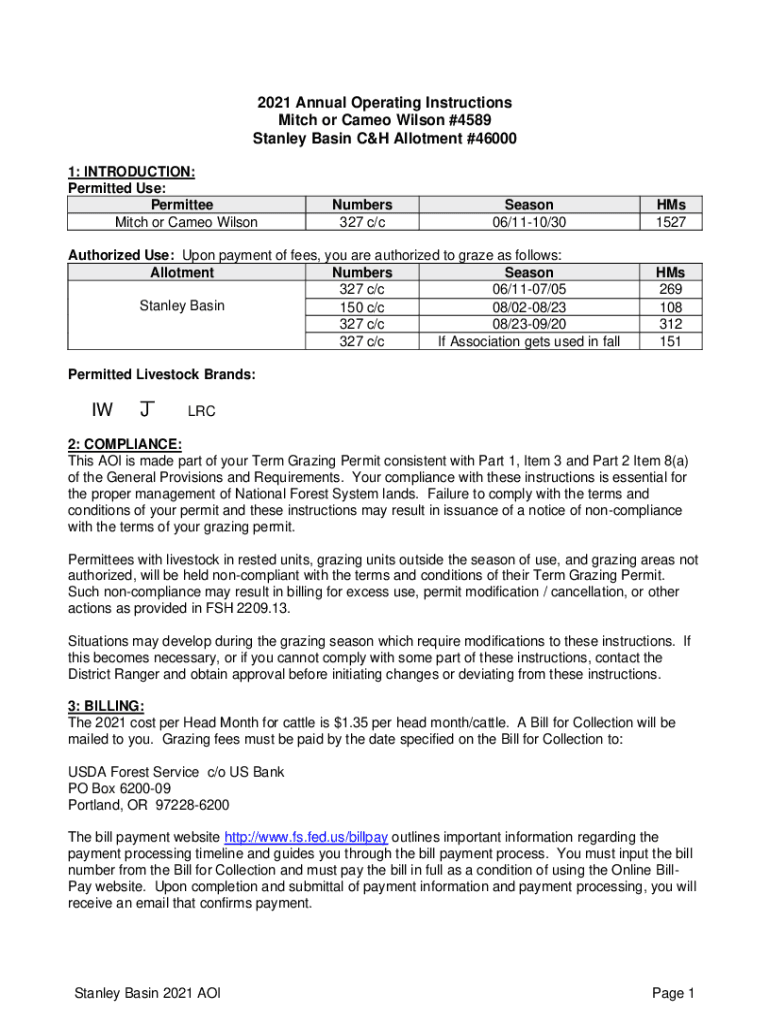 2021 Annual Operating Instructions
Mitch or Cameo Wilson #4589
Stanley Basin C&H Allotment #46000

1: INTRODUCTION:
Permitted Use:

| Permittee | Numbers | Season | HMs |
|---|---|---|---|
| Mitch or Cameo Wilson | 327 c/c | 06/11-10/30 | 1527 |

Authorized Use: Upon payment of fees, you are authorized to graze as follows:

| Allotment | Numbers | Season | HMs |
|---|---|---|---|
| Stanley Basin | 327 c/c | 06/11-07/05 | 269 |
| | 150 c/c | 08/02-08/23 | 108 |
| | 327 c/c | 08/23-09/20 | 312 |
| | 327 c/c | If Association gets used in fall | 151 |

Permitted Livestock Brands:

IW J LRC

2: COMPLIANCE:
This AOI is made part of your Term Grazing Permit consistent with Part 1, Item 3 and Part 2 Item 8(a) of the General Provisions and Requirements. Your compliance with these instructions is essential for the proper management of National Forest System lands. Failure to comply with the terms and conditions of your permit and these instructions may result in issuance of a notice of non-compliance with the terms of your grazing permit.

Permittees with livestock in rested units, grazing units outside the season of use, and grazing areas not authorized, will be held non-compliant with the terms and conditions of their Term Grazing Permit. Such non-compliance may result in billing for excess use, permit modification / cancellation, or other actions as provided in FSH 2209.13.

Situations may develop during the grazing season which require modifications to these instructions. If this becomes necessary, or if you cannot comply with some part of these instructions, contact the District Ranger and obtain approval before initiating changes or deviating from these instructions.

3: BILLING:
The 2021 cost per Head Month for cattle is $1.35 per head month/cattle. A Bill for Collection will be mailed to you. Grazing fees must be paid by the date specified on the Bill for Collection to:

USDA Forest Service c/o US Bank
PO Box 6200-09
Portland, OR 97228-6200

The bill payment website http://www.fs.fed.us/billpay outlines important information regarding the payment processing timeline and guides you through the bill payment process. You must input the bill number from the Bill for Collection and must pay the bill in full as a condition of using the Online Bill-Pay website. Upon completion and submittal of payment information and payment processing, you will receive an email that confirms payment.

Stanley Basin 2021 AOI Page 1